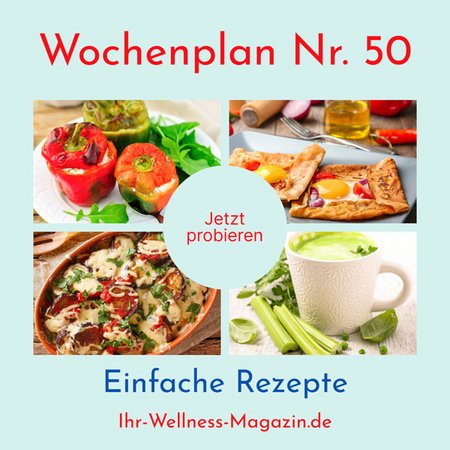 Wochenplan Nr. 50

Jetzt probieren

Einfache Rezepte

Ihr-Wellness-Magazin.de